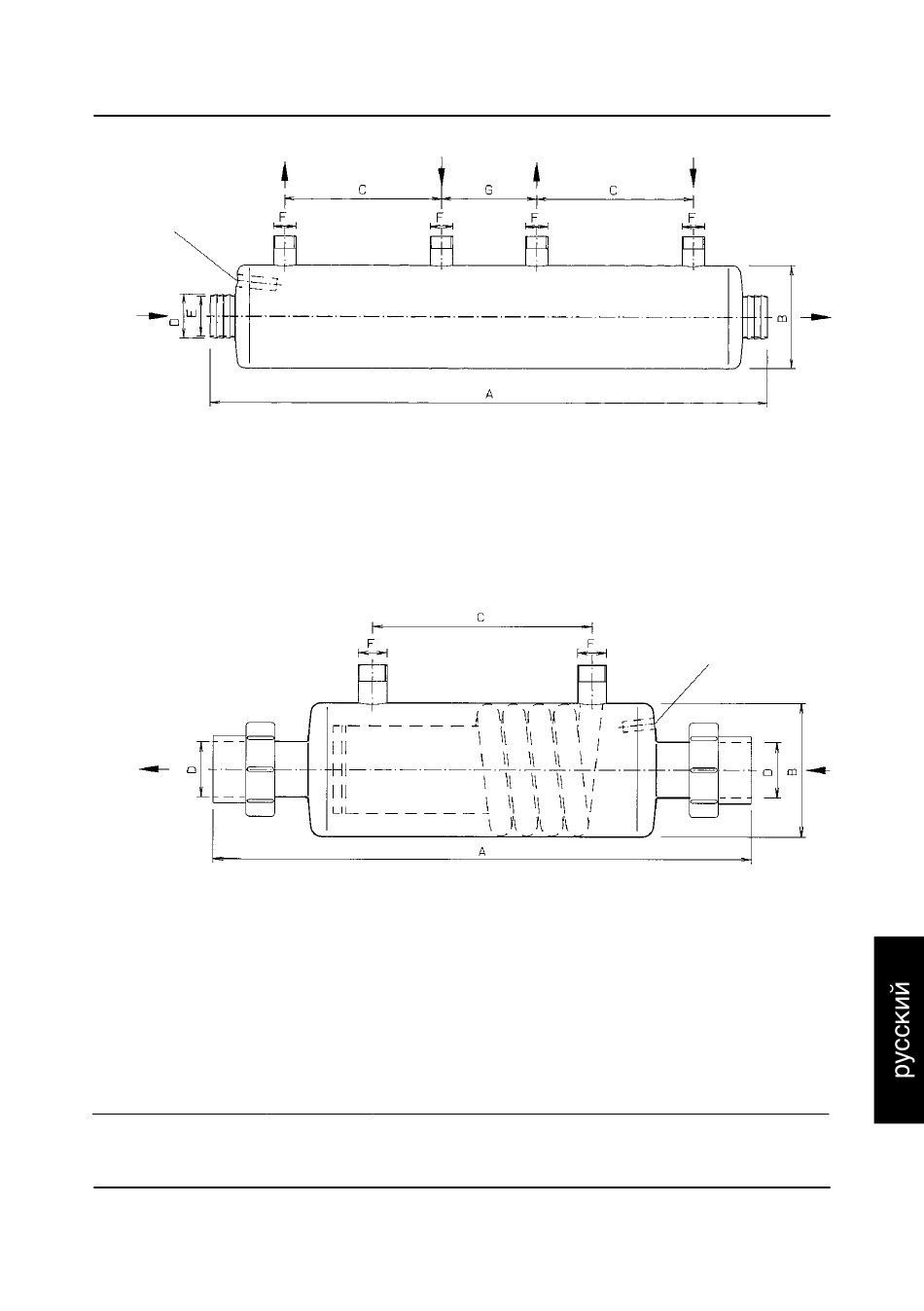 C G C
F F F F
D E
B
A

C
F F
D D B
A

русский